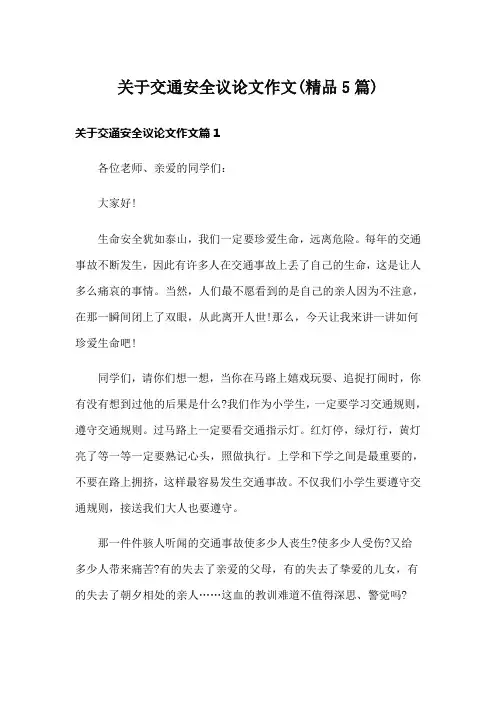 关于交通安全议论文作文(精品5篇)

关于交通安全议论文作文篇1

各位老师、亲爱的同学们：

大家好!

生命安全犹如泰山，我们一定要珍爱生命，远离危险。每年的交通事故不断发生，因此有许多人在交通事故上丢了自己的生命，这是让人多么痛哀的事情。当然，人们最不愿看到的是自己的亲人因为不注意，在那一瞬间闭上了双眼，从此离开人世!那么，今天让我来讲一讲如何珍爱生命吧!

同学们，请你们想一想，当你在马路上嬉戏玩耍、追捉打闹时，你有没有想到过他的后果是什么?我们作为小学生，一定要学习交通规则，遵守交通规则。过马路上一定要看交通指示灯。红灯停，绿灯行，黄灯亮了等一等一定要熟记心头，照做执行。上学和下学之间是最重要的，不要在路上拥挤，这样最容易发生交通事故。不仅我们小学生要遵守交通规则，接送我们大人也要遵守。

那一件件骇人听闻的交通事故使多少人丧生?使多少人受伤?又给多少人带来痛苦?有的失去了亲爱的父母，有的失去了挚爱的儿女，有的失去了朝夕相处的亲人……这血的教训难道不值得深思、警觉吗?